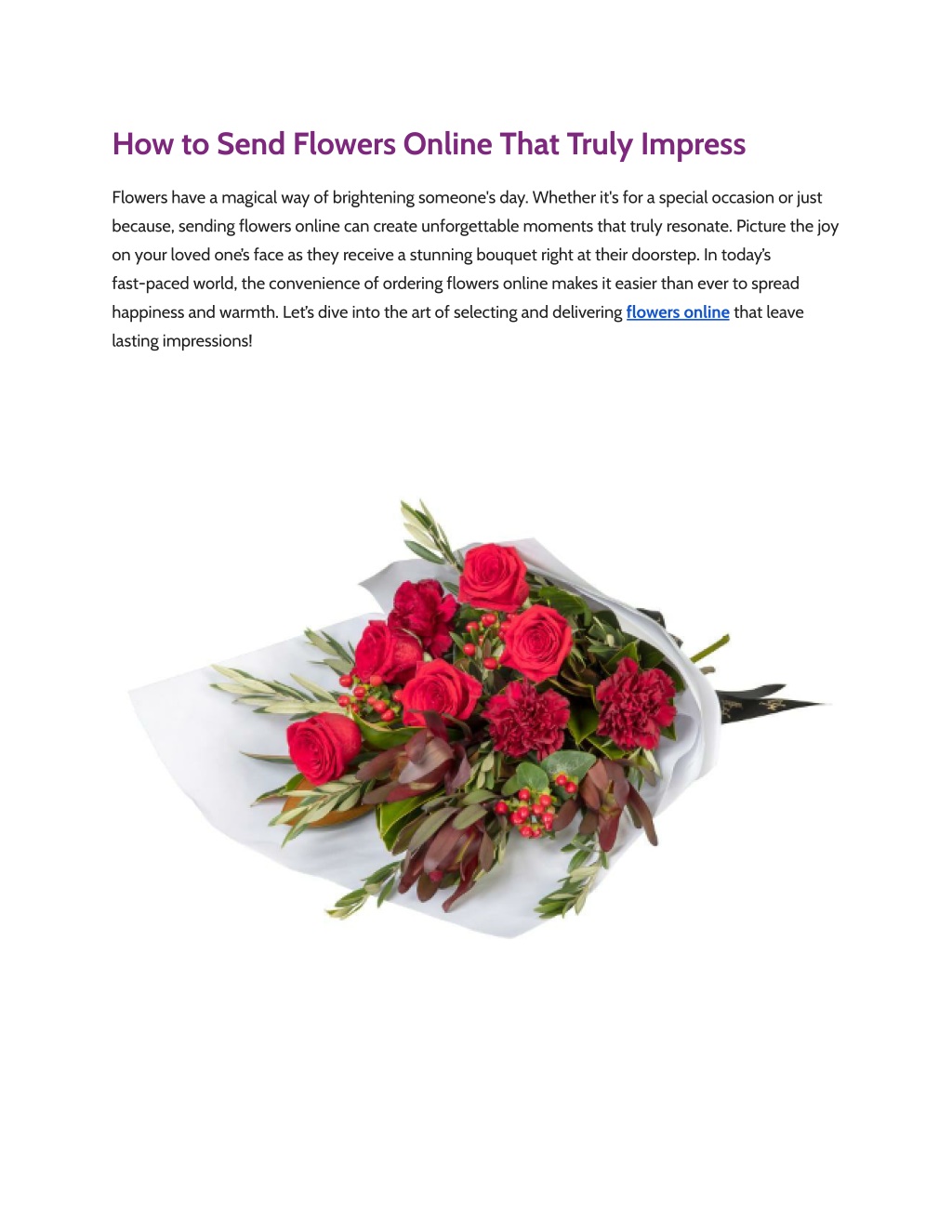 How to Send Flowers Online That Truly Impress

Flowers have a magical way of brightening someone's day. Whether it's for a special occasion or just because, sending flowers online can create unforgettable moments that truly resonate. Picture the joy on your loved one's face as they receive a stunning bouquet right at their doorstep. In today's fast-paced world, the convenience of ordering flowers online makes it easier than ever to spread happiness and warmth. Let's dive into the art of selecting and delivering flowers online that leave lasting impressions!